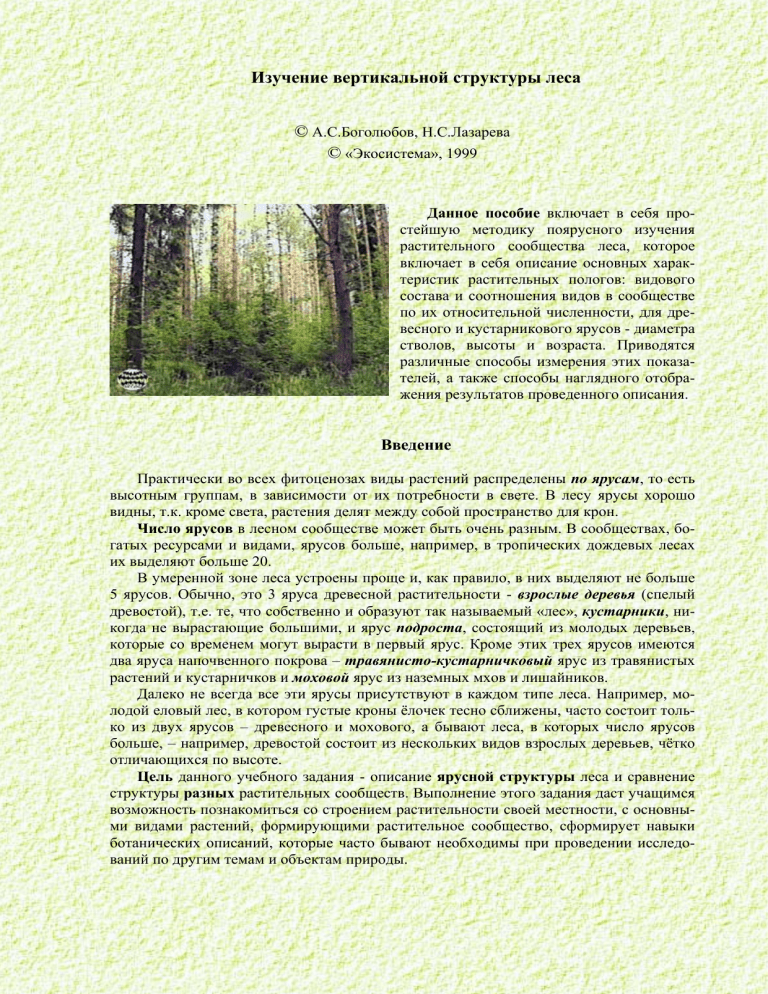 Изучение вертикальной структуры леса

© А.С.Боголюбов, Н.С.Лазарева
© «Экосистема», 1999

Данное пособие включает в себя простейшую методику поярусного изучения растительного сообщества леса, которое включает в себя описание основных характеристик растительных пологов: видового состава и соотношения видов в сообществе по их относительной численности, для древесного и кустарникового ярусов - диаметра стволов, высоты и возраста. Приводятся различные способы измерения этих показателей, а также способы наглядного отображения результатов проведенного описания.

Введение

Практически во всех фитоценозах виды растений распределены по ярусам, то есть высотным группам, в зависимости от их потребности в свете. В лесу ярусы хорошо видны, т.к. кроме света, растения делят между собой пространство для крон.

Число ярусов в лесном сообществе может быть очень разным. В сообществах, богатых ресурсами и видами, ярусов больше, например, в тропических дождевых лесах их выделяют больше 20.

В умеренной зоне леса устроены проще и, как правило, в них выделяют не больше 5 ярусов. Обычно, это 3 яруса древесной растительности - взрослые деревья (спелый древостой), т.е. те, что собственно и образуют так называемый «лес», кустарники, никогда не вырастающие большими, и ярус подроста, состоящий из молодых деревьев, которые со временем могут вырасти в первый ярус. Кроме этих трех ярусов имеются два яруса напочвенного покрова – травянисто-кустарничковый ярус из травянистых растений и кустарничков и моховой ярус из наземных мхов и лишайников.

Далеко не всегда все эти ярусы присутствуют в каждом типе леса. Например, молодой еловый лес, в котором густые кроны ёлочек тесно сближены, часто состоит только из двух ярусов – древесного и мохового, а бывают леса, в которых число ярусов больше, – например, древостой состоит из нескольких видов взрослых деревьев, чётко отличающихся по высоте.

Цель данного учебного задания - описание ярусной структуры леса и сравнение структуры разных растительных сообществ. Выполнение этого задания даст учащимся возможность познакомиться со строением растительности своей местности, с основными видами растений, формирующими растительное сообщество, сформирует навыки ботанических описаний, которые часто бывают необходимы при проведении исследований по другим темам и объектам природы.